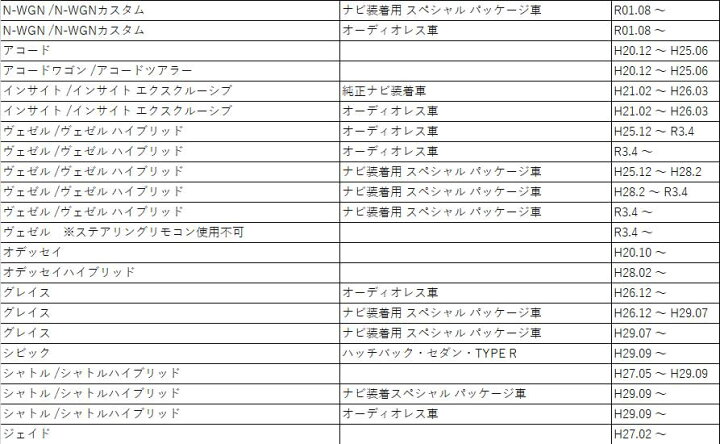 | | | |
|---|---|---|
| N-WGN /N-WGNカスタム | ナビ装着用 スペシャル パッケージ車 | R01.08 ～ |
| N-WGN /N-WGNカスタム | オーディオレス車 | R01.08 ～ |
| アコード | | H20.12 ～ H25.06 |
| アコードワゴン /アコードツアラー | | H20.12 ～ H25.06 |
| インサイト /インサイト エクスクルーシブ | 純正ナビ装着車 | H21.02 ～ H26.03 |
| インサイト /インサイト エクスクルーシブ | オーディオレス車 | H21.02 ～ H26.03 |
| ヴェゼル /ヴェゼル ハイブリッド | オーディオレス車 | H25.12 ～ R3.4 |
| ヴェゼル /ヴェゼル ハイブリッド | オーディオレス車 | R3.4 ～ |
| ヴェゼル /ヴェゼル ハイブリッド | ナビ装着用 スペシャル パッケージ車 | H25.12 ～ H28.2 |
| ヴェゼル /ヴェゼル ハイブリッド | ナビ装着用 スペシャル パッケージ車 | H28.2 ～ R3.4 |
| ヴェゼル /ヴェゼル ハイブリッド | ナビ装着用 スペシャル パッケージ車 | R3.4 ～ |
| ヴェゼル ※ステアリングリモコン使用不可 | | R3.4 ～ |
| オデッセイ | | H20.10 ～ |
| オデッセイハイブリッド | | H28.02 ～ |
| グレイス | オーディオレス車 | H26.12 ～ |
| グレイス | ナビ装着用 スペシャル パッケージ車 | H26.12 ～ H29.07 |
| グレイス | ナビ装着用 スペシャル パッケージ車 | H29.07 ～ |
| シビック | ハッチバック・セダン・TYPE R | H29.09 ～ |
| シャトル /シャトルハイブリッド | | H27.05 ～ H29.09 |
| シャトル /シャトルハイブリッド | ナビ装着スペシャル パッケージ車 | H29.09 ～ |
| シャトル /シャトルハイブリッド | オーディオレス車 | H29.09 ～ |
| ジェイド | | H27.02 ～ |